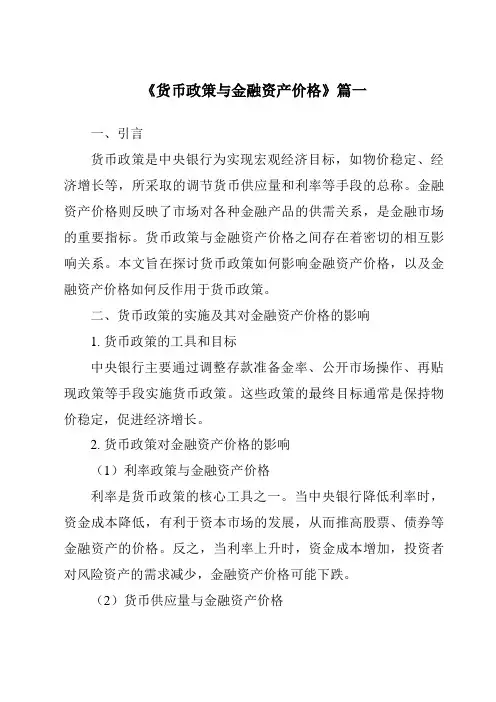 《货币政策与金融资产价格》篇一

一、引言

货币政策是中央银行为实现宏观经济目标，如物价稳定、经济增长等，所采取的调节货币供应量和利率等手段的总称。金融资产价格则反映了市场对各种金融产品的供需关系，是金融市场的重要指标。货币政策与金融资产价格之间存在着密切的相互影响关系。本文旨在探讨货币政策如何影响金融资产价格，以及金融资产价格如何反作用于货币政策。

二、货币政策的实施及其对金融资产价格的影响

1. 货币政策的工具和目标

中央银行主要通过调整存款准备金率、公开市场操作、再贴现政策等手段实施货币政策。这些政策的最终目标通常是保持物价稳定，促进经济增长。

2. 货币政策对金融资产价格的影响

（1）利率政策与金融资产价格

利率是货币政策的核心工具之一。当中央银行降低利率时，资金成本降低，有利于资本市场的发展，从而推高股票、债券等金融资产的价格。反之，当利率上升时，资金成本增加，投资者对风险资产的需求减少，金融资产价格可能下跌。

（2）货币供应量与金融资产价格